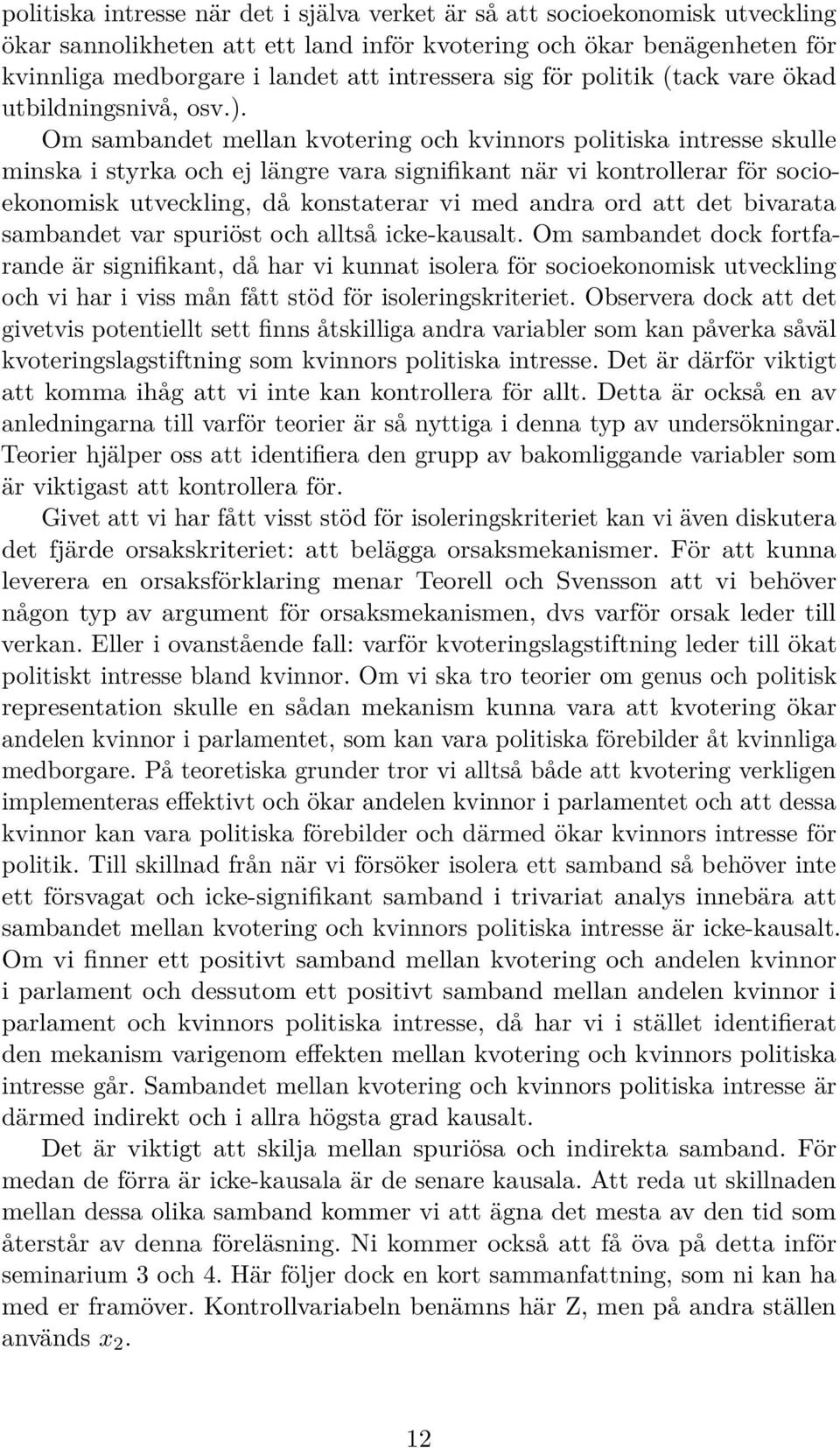 politiska intresse när det i själva verket är så att socioekonomisk utveckling ökar sannolikheten att ett land inför kvotering och ökar benägenheten för kvinnliga medborgare i landet att intressera sig för politik (tack vare ökad utbildningsnivå, osv.). Om sambandet mellan kvotering och kvinnors politiska intresse skulle minska i styrka och ej längre vara signifikant när vi kontrollerar för socioekonomisk utveckling, då konstaterar vi med andra ord att det bivarata sambandet var spuriöst och alltså icke-kausalt. Om sambandet dock fortfarande är signifikant, då har vi kunnat isolera för socioekonomisk utveckling och vi har i viss mån fått stöd för isoleringskriteriet. Observera dock att det givetvis potentiellt sett finns åtskilliga andra variabler som kan påverka såväl kvoteringslagstiftning som kvinnors politiska intresse. Det är därför viktigt att komma ihåg att vi inte kan kontrollera för allt. Detta är också en av anledningarna till varför teorier är så nyttiga i denna typ av undersökningar. Teorier hjälper oss att identifiera den grupp av bakomliggande variabler som är viktigast att kontrollera för.

Givet att vi har fått visst stöd för isoleringskriteriet kan vi även diskutera det fjärde orsakskriteriet: att belägga orsaksmekanismer. För att kunna leverera en orsaksförklaring menar Teorell och Svensson att vi behöver någon typ av argument för orsaksmekanismen, dvs varför orsak leder till verkan. Eller i ovanstående fall: varför kvoteringslagstiftning leder till ökat politiskt intresse bland kvinnor. Om vi ska tro teorier om genus och politisk representation skulle en sådan mekanism kunna vara att kvotering ökar andelen kvinnor i parlamentet, som kan vara politiska förebilder åt kvinnliga medborgare. På teoretiska grunder tror vi alltså både att kvotering verkligen implementeras effektivt och ökar andelen kvinnor i parlamentet och att dessa kvinnor kan vara politiska förebilder och därmed ökar kvinnors intresse för politik. Till skillnad från när vi försöker isolera ett samband så behöver inte ett försvagat och icke-signifikant samband i trivariat analys innebära att sambandet mellan kvotering och kvinnors politiska intresse är icke-kausalt. Om vi finner ett positivt samband mellan kvotering och andelen kvinnor i parlament och dessutom ett positivt samband mellan andelen kvinnor i parlament och kvinnors politiska intresse, då har vi i stället identifierat den mekanism varigenom effekten mellan kvotering och kvinnors politiska intresse går. Sambandet mellan kvotering och kvinnors politiska intresse är därmed indirekt och i allra högsta grad kausalt.

Det är viktigt att skilja mellan spuriösa och indirekta samband. För medan de förra är icke-kausala är de senare kausala. Att reda ut skillnaden mellan dessa olika samband kommer vi att ägna det mesta av den tid som återstår av denna föreläsning. Ni kommer också att få öva på detta inför seminarium 3 och 4. Här följer dock en kort sammanfattning, som ni kan ha med er framöver. Kontrollvariabeln benämns här Z, men på andra ställen används $x_2$.

12